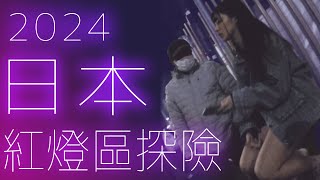 2024
日本
紅燈區探險